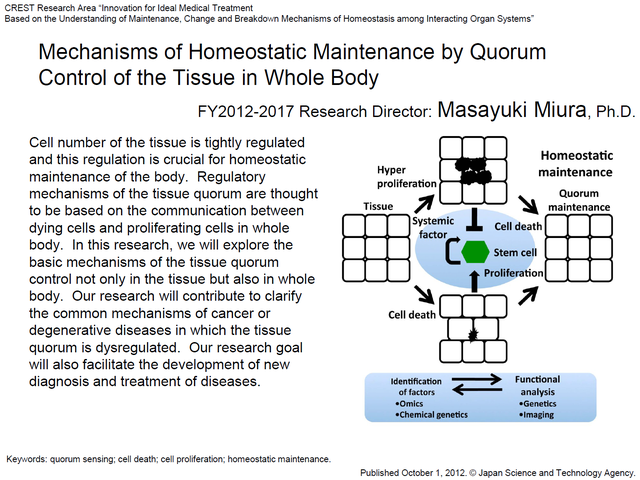 CREST Research Area "Innovation for Ideal Medical Treatment
Based on the Understanding of Maintenance, Change and Breakdown Mechanisms of Homeostasis among Interacting Organ Systems"

Mechanisms of Homeostatic Maintenance by Quorum Control of the Tissue in Whole Body

FY2012-2017 Research Director: Masayuki Miura, Ph.D.

Cell number of the tissue is tightly regulated and this regulation is crucial for homeostatic maintenance of the body. Regulatory mechanisms of the tissue quorum are thought to be based on the communication between dying cells and proliferating cells in whole body. In this research, we will explore the basic mechanisms of the tissue quorum control not only in the tissue but also in whole body. Our research will contribute to clarify the common mechanisms of cancer or degenerative diseases in which the tissue quorum is dysregulated. Our research goal will also facilitate the development of new diagnosis and treatment of diseases.

Hyper proliferation

Homeostatic maintenance

Tissue

Quorum maintenance

Systemic factor

Cell death

Stem cell

Proliferation

Cell death

Identification of factors
•Omics
•Chemical genetics

Functional analysis
•Genetics
•Imaging

Keywords: quorum sensing; cell death; cell proliferation; homeostatic maintenance.

Published October 1, 2012. © Japan Science and Technology Agency.